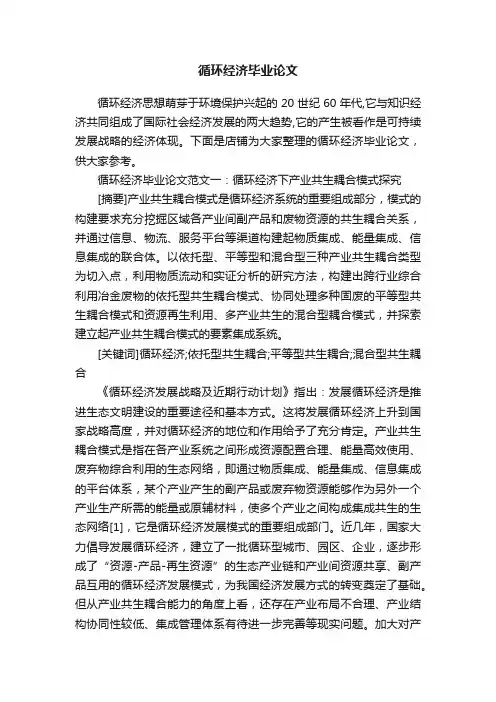 循环经济毕业论文

循环经济思想萌芽于环境保护兴起的 20 世纪 60 年代,它与知识经济共同组成了国际社会经济发展的两大趋势,它的产生被看作是可持续发展战略的经济体现。下面是店铺为大家整理的循环经济毕业论文，供大家参考。

循环经济毕业论文范文一：循环经济下产业共生耦合模式探究

[摘要]产业共生耦合模式是循环经济系统的重要组成部分，模式的构建要求充分挖掘区域各产业间副产品和废物资源的共生耦合关系，并通过信息、物流、服务平台等渠道构建起物质集成、能量集成、信息集成的联合体。以依托型、平等型和混合型三种产业共生耦合类型为切入点，利用物质流动和实证分析的研究方法，构建出跨行业综合利用冶金废物的依托型共生耦合模式、协同处理多种固废的平等型共生耦合模式和资源再生利用、多产业共生的混合型耦合模式，并探索建立起产业共生耦合模式的要素集成系统。

[关键词]循环经济;依托型共生耦合;平等型共生耦合;混合型共生耦合

《循环经济发展战略及近期行动计划》指出：发展循环经济是推进生态文明建设的重要途径和基本方式。这将发展循环经济上升到国家战略高度，并对循环经济的地位和作用给予了充分肯定。产业共生耦合模式是指在各产业系统之间形成资源配置合理、能量高效使用、废弃物综合利用的生态网络，即通过物质集成、能量集成、信息集成的平台体系，某个产业产生的副产品或废弃物资源能够作为另外一个产业生产所需的能量或原辅材料，使多个产业之间构成集成共生的生态网络[1]，它是循环经济发展模式的重要组成部门。近几年，国家大力倡导发展循环经济，建立了一批循环型城市、园区、企业，逐步形成了“资源-产品-再生资源”的生态产业链和产业间资源共享、副产品互用的循环经济发展模式，为我国经济发展方式的转变奠定了基础。但从产业共生耦合能力的角度上看，还存在产业布局不合理、产业结构协同性较低、集成管理体系有待进一步完善等现实问题。加大对产